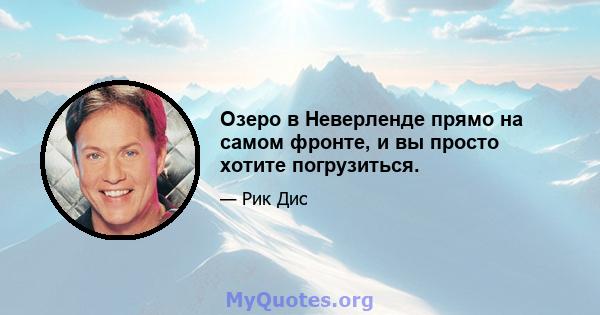 Озеро в Неверленде прямо на самом фронте, и вы просто хотите погрузиться.

— Рик Дис

MyQuotes.org